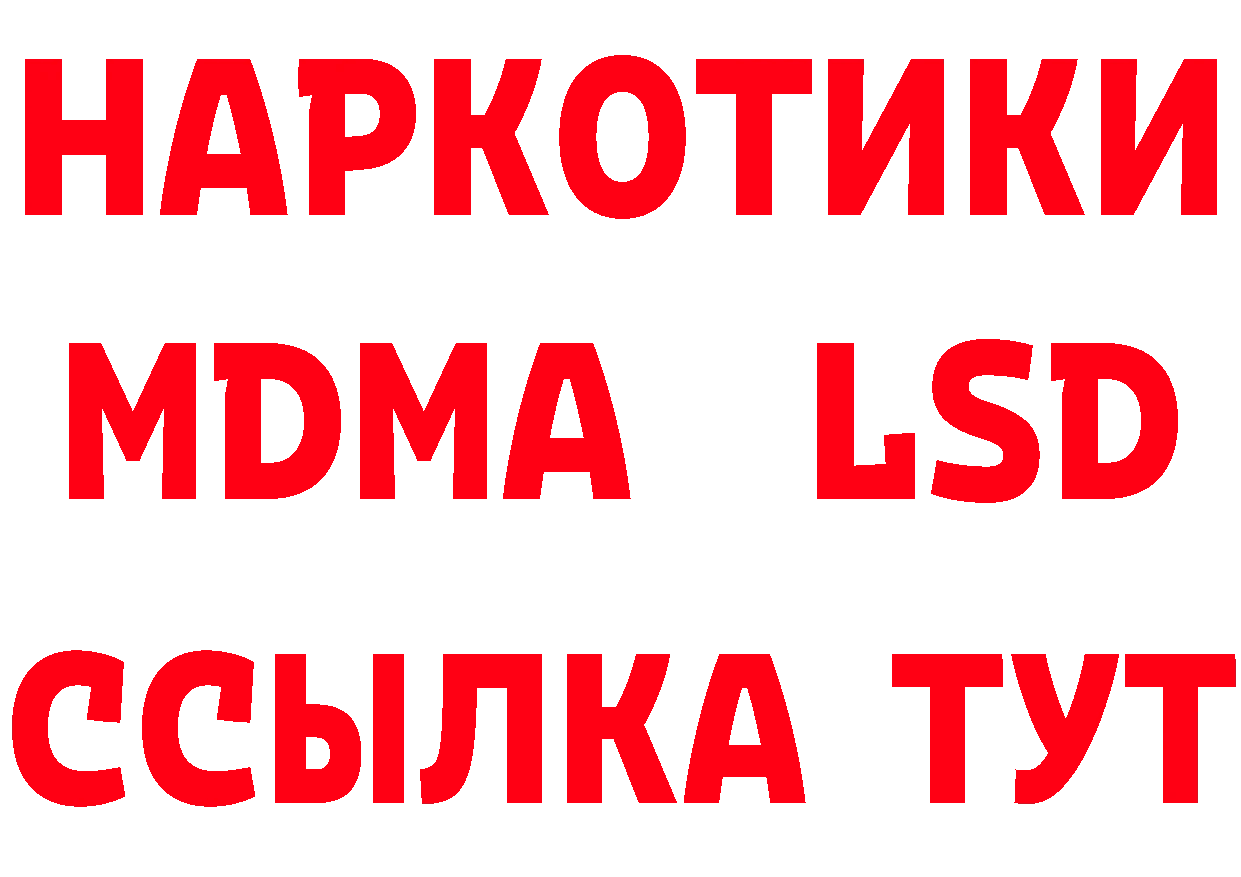 НАРКОТИКИ
MDMA LSD
ССЫЛКА ТУТ